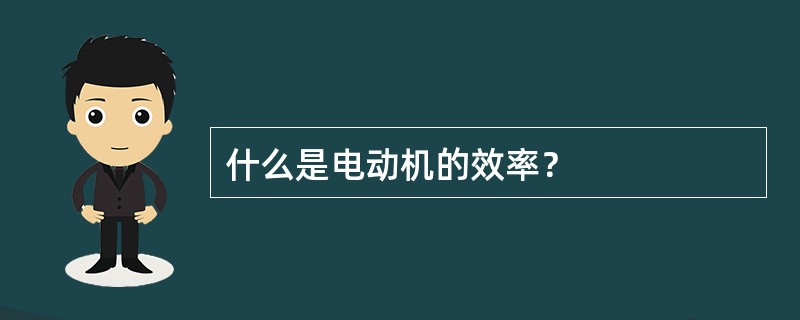 什么是电动机的效率？